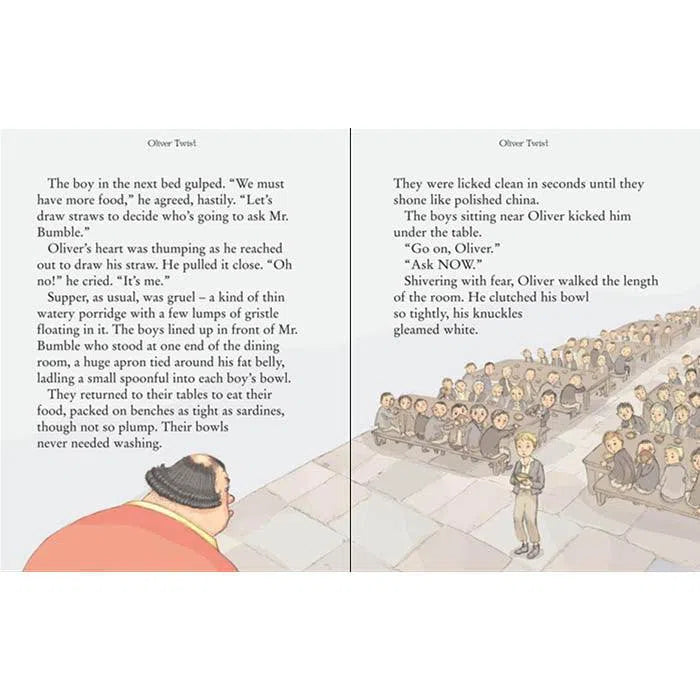 Oliver Twist

The boy in the next bed gulped. "We must have more food," he agreed, hastily. "Let's draw straws to decide who's going to ask Mr. Bumble."

Oliver's heart was thumping as he reached out to draw his straw. He pulled it close. "Oh no!" he cried. "It's me."

Supper, as usual, was gruel – a kind of thin watery porridge with a few lumps of gristle floating in it. The boys lined up in front of Mr. Bumble who stood at one end of the dining room, a huge apron tied around his fat belly, ladling a small spoonful into each boy's bowl.

They returned to their tables to eat their food, packed on benches as tight as sardines, though not so plump. Their bowls never needed washing.

Oliver Twist

They were licked clean in seconds until they shone like polished china.

The boys sitting near Oliver kicked him under the table.

"Go on, Oliver."

"Ask NOW."

Shivering with fear, Oliver walked the length of the room. He clutched his bowl so tightly, his knuckles gleamed white.